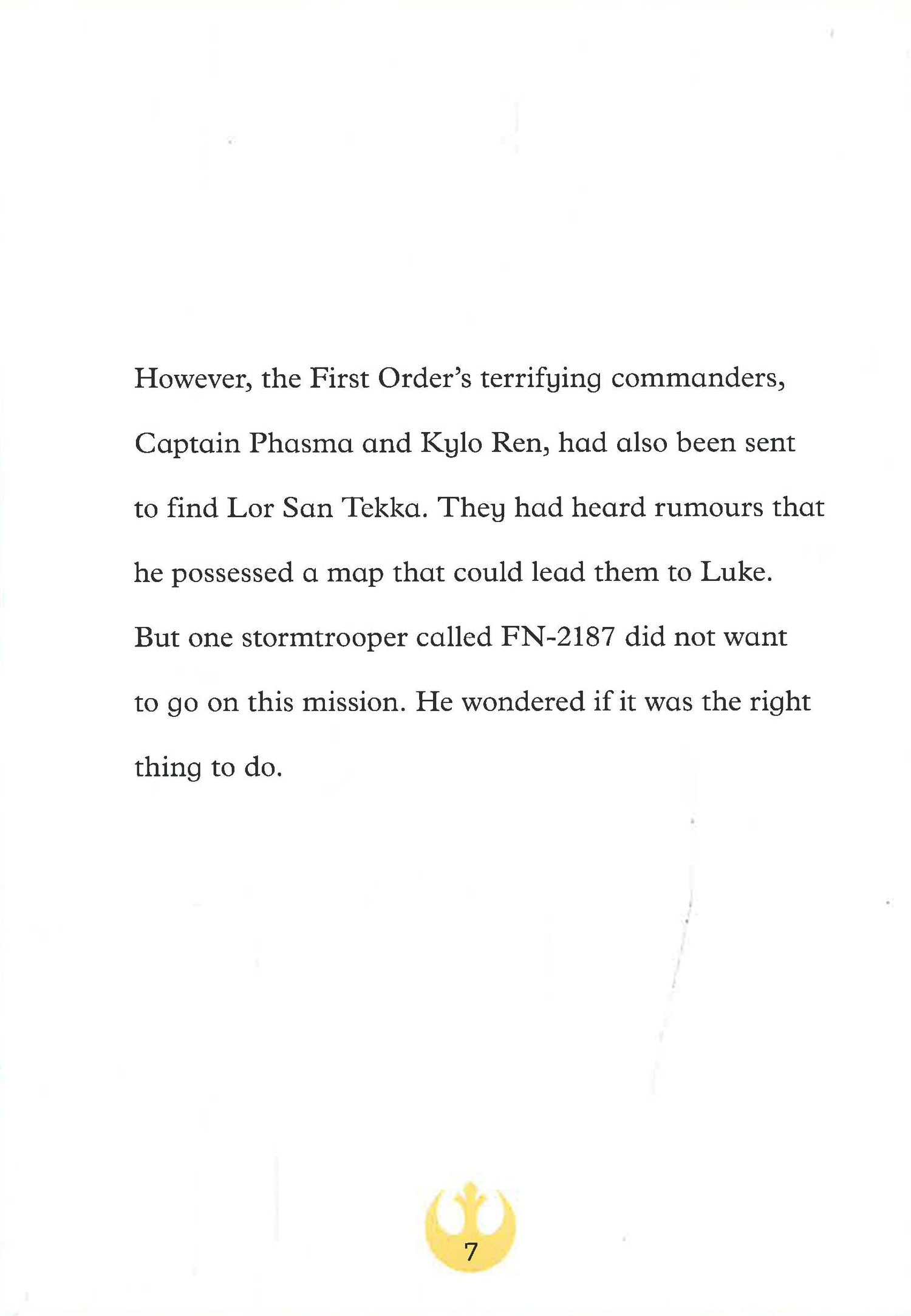 However, the First Order's terrifying commanders, Captain Phasma and Kylo Ren, had also been sent to find Lor San Tekka. They had heard rumours that he possessed a map that could lead them to Luke. But one stormtrooper called FN-2187 did not want to go on this mission. He wondered if it was the right thing to do.

7